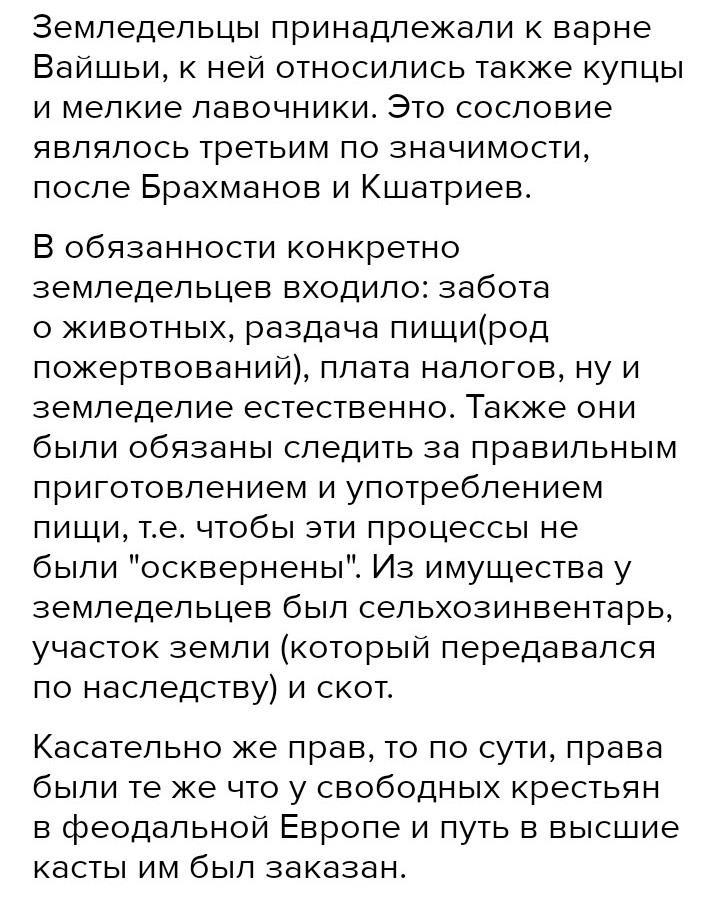 Земледельцы принадлежали к варне Вайшьи, к ней относились также купцы и мелкие лавочники. Это сословие являлось третьим по значимости, после Брахманов и Кшатриев.

В обязанности конкретно земледельцев входило: забота о животных, раздача пищи(род пожертвований), плата налогов, ну и земледелие естественно. Также они были обязаны следить за правильным приготовлением и употреблением пищи, т.е. чтобы эти процессы не были "осквернены". Из имущества у земледельцев был сельхозинвентарь, участок земли (который передавался по наследству) и скот.

Касательно же прав, то по сути, права были те же что у свободных крестьян в феодальной Европе и путь в высшие касты им был заказан.